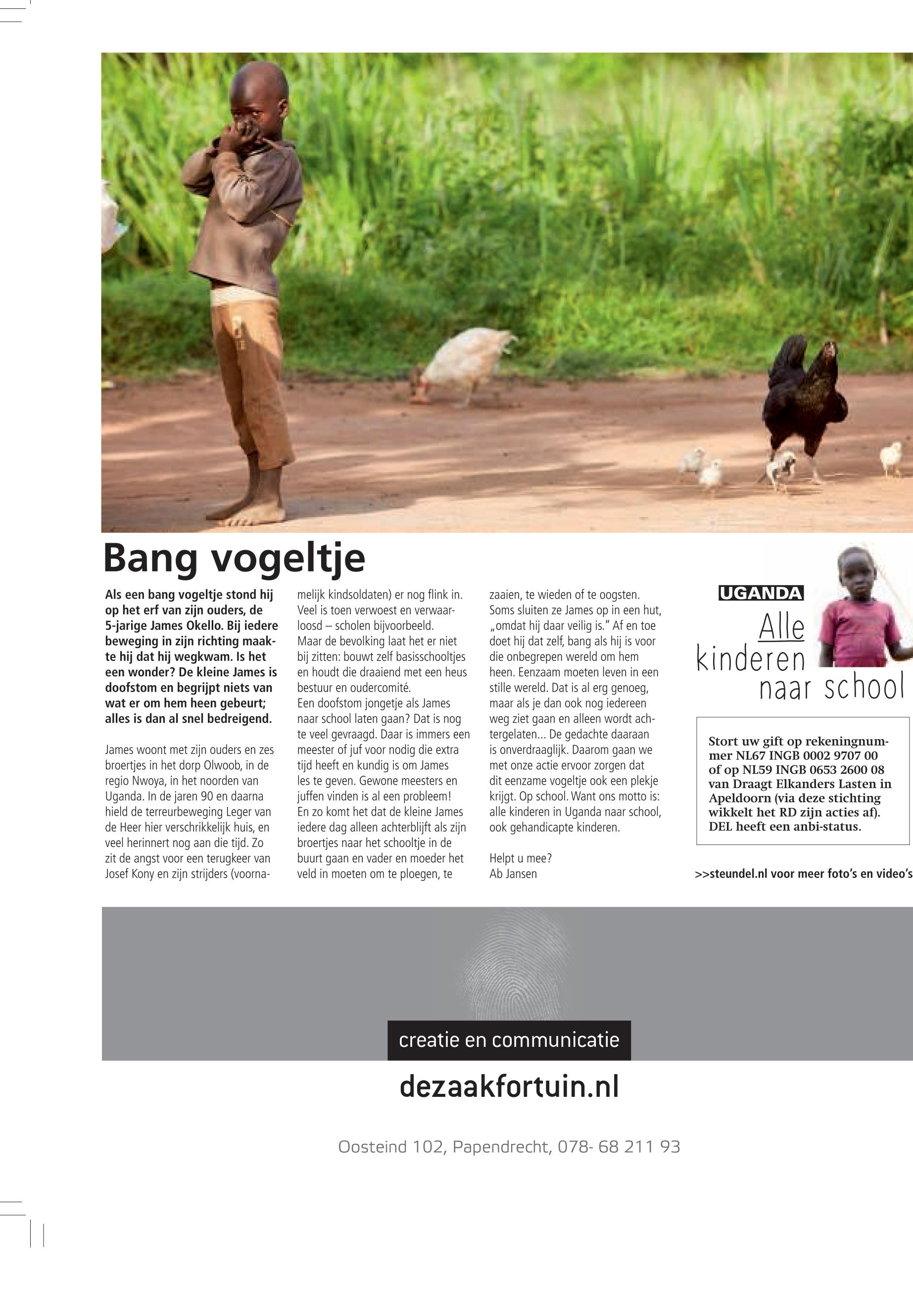 Bang vogeltje

Als een bang vogeltje stond hij op het erf van zijn ouders, de 5-jarige James Okello. Bij iedere beweging in zijn richting maakte hij dat hij wegkwam. Is het een wonder? De kleine James is doofstom en begrijpt niets van wat er om hem heen gebeurt; alles is dan al snel bedreigend.

James woont met zijn ouders en zes broertjes in het dorp Olwoob, in de regio Nwoya, in het noorden van Uganda. In de jaren 90 en daarna hield de terreurbeweging Leger van de Heer hier verschrikkelijk huis, en veel herinnert nog aan die tijd. Zo zit de angst voor een terugkeer van Josef Kony en zijn strijders (voornamelijk kindsoldaten) er nog flink in. Veel is toen verwoest en verwaarloosd – scholen bijvoorbeeld. Maar de bevolking laat het er niet bij zitten: bouwt zelf basisschooltjes en houdt die draaiend met een heus bestuur en oudercomité.
Een doofstom jongetje als James naar school laten gaan? Dat is nog te veel gevraagd. Daar is immers een meester of juf voor nodig die extra tijd heeft en kundig is om James les te geven. Gewone meesters en juffen vinden is al een probleem!
En zo komt het dat de kleine James iedere dag alleen achterblijft als zijn broertjes naar het schooltje in de buurt gaan en vader en moeder het veld in moeten om te ploegen, te zaaien, te wieden of te oogsten. Soms sluiten ze James op in een hut, „omdat hij daar veilig is.” Af en toe doet hij dat zelf, bang als hij is voor die onbegrepen wereld om hem heen. Eenzaam moeten leven in een stille wereld. Dat is al erg genoeg, maar als je dan ook nog iedereen weg ziet gaan en alleen wordt achtergelaten... De gedachte daaraan is onverdraaglijk. Daarom gaan we met onze actie ervoor zorgen dat dit eenzame vogeltje ook een plekje krijgt. Op school. Want ons motto is: alle kinderen in Uganda naar school, ook gehandicapte kinderen.

Helpt u mee?
Ab Jansen

UGANDA
Alle kinderen naar school

Stort uw gift op rekeningnummer NL67 INGB 0002 9707 00 of op NL59 INGB 0653 2600 08 van Draagt Elkanders Lasten in Apeldoorn (via deze stichting wikkelt het RD zijn acties af). DEL heeft een anbi-status.

>>steundel.nl voor meer foto’s en video’s

creatie en communicatie
dezaakfortuin.nl

Oosteind 102, Papendrecht, 078- 68 211 93